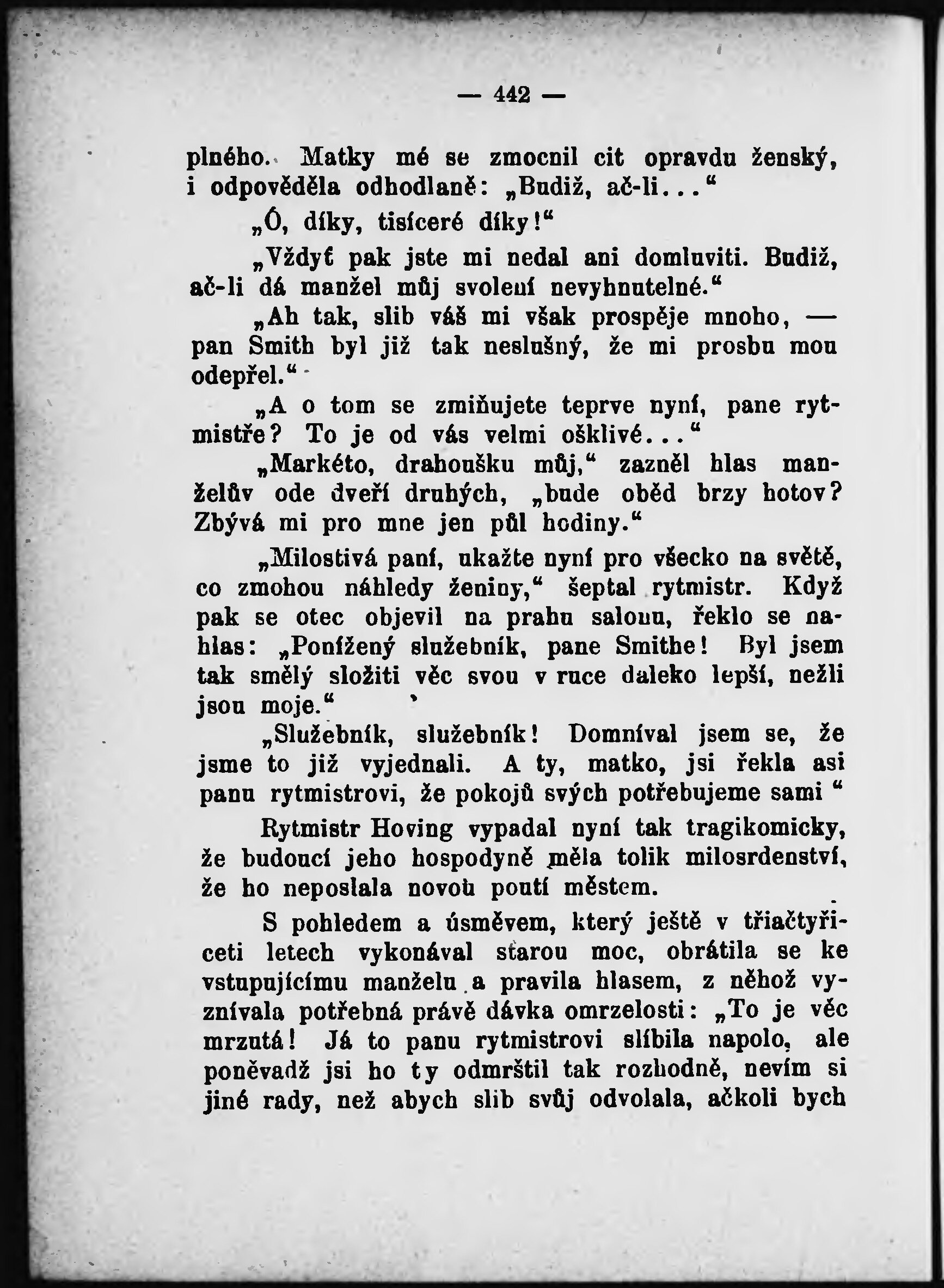 — 442 —

plného. Matky mé se zmocnil cit opravdu ženský, i odpověděla odhodlaně: „Budiž, ač-li...“

„Ó, díky, tisíceré díky!“

„Vždyť pak jste mi nedal ani domluviti. Budiž, ač-li dá manžel můj svolení nevyhnutelné.“

„Ah tak, slib váš mi však prospěje mnoho, — pan Smith byl již tak neslušný, že mi prosbu mou odepřel.“

„A o tom se zmiňujete teprve nyní, pane rytmistře? To je od vás velmi ošklivé...“

„Markéto, drahoušku můj,“ zazněl hlas manželův ode dveří druhých, „bude oběd brzy hotov? Zbývá mi pro mne jen půl hodiny.“

„Milostivá paní, ukažte nyní pro všecko na světě, co zmohou náhledy ženiny,“ šeptal rytmistr. Když pak se otec objevil na prahu salonu, řeklo se nahlas: „Ponížený služebník, pane Smithe! Byl jsem tak smělý složiti věc svou v ruce daleko lepší, nežli jsou moje.“

„Služebník, služebník! Domníval jsem se, že jsme to již vyjednali. A ty, matko, jsi řekla asi panu rytmistrovi, že pokojů svých potřebujeme sami “

Rytmistr Hoving vypadal nyní tak tragikomicky, že budoucí jeho hospodyně měla tolik milosrdenství, že ho neposlala novou poutí městem.

S pohledem a úsměvem, který ještě v třiačtyřiceti letech vykonával starou moc, obrátila se ke vstupujícímu manželu a pravila hlasem, z něhož vyznívala potřebná právě dávka omrzelosti: „To je věc mrzutá! Já to panu rytmistrovi slíbila napolo, ale poněvadž jsi ho ty odmrštil tak rozhodně, nevím si jiné rady, než abych slib svůj odvolala, ačkoli bych